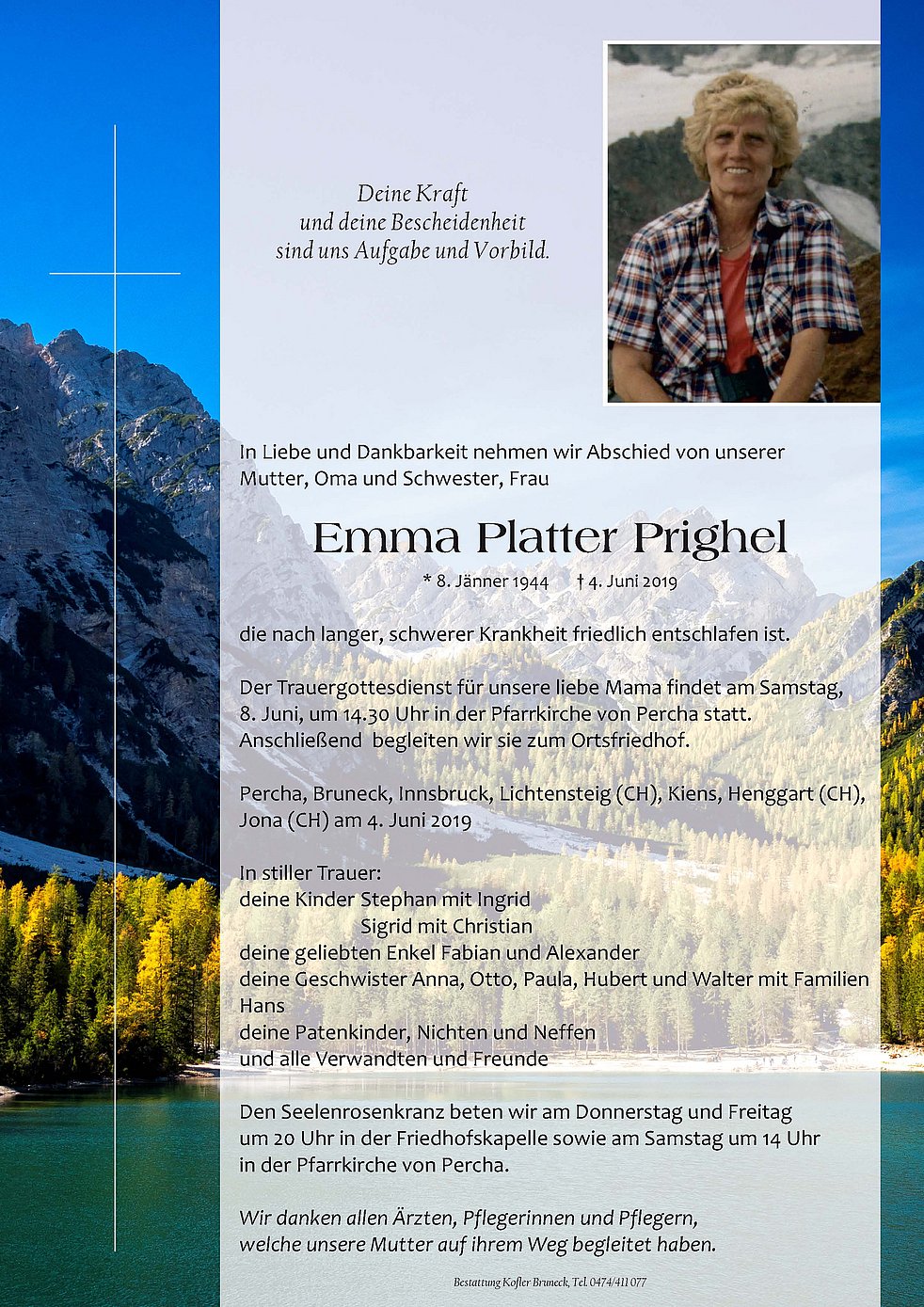 Deine Kraft
und deine Bescheidenheit
sind uns Aufgabe und Vorbild.

In Liebe und Dankbarkeit nehmen wir Abschied von unserer Mutter, Oma und Schwester, Frau

Emma Platter Prighel

* 8. Jänner 1944 † 4. Juni 2019

die nach langer, schwerer Krankheit friedlich entschlafen ist.

Der Trauergottesdienst für unsere liebe Mama findet am Samstag, 8. Juni, um 14.30 Uhr in der Pfarrkirche von Percha statt. Anschließend begleiten wir sie zum Ortsfriedhof.

Percha, Bruneck, Innsbruck, Lichtensteig (CH), Kiens, Henggart (CH), Jona (CH) am 4. Juni 2019

In stiller Trauer:
deine Kinder Stephan mit Ingrid
Sigrid mit Christian
deine geliebten Enkel Fabian und Alexander
deine Geschwister Anna, Otto, Paula, Hubert und Walter mit Familien
Hans
deine Patenkinder, Nichten und Neffen
und alle Verwandten und Freunde

Den Seelenrosenkranz beten wir am Donnerstag und Freitag um 20 Uhr in der Friedhofskapelle sowie am Samstag um 14 Uhr in der Pfarrkirche von Percha.

Wir danken allen Ärzten, Pflegerinnen und Pflegern, welche unsere Mutter auf ihrem Weg begleitet haben.

Bestattung Kofler Bruneck, Tel. 0474/411 077